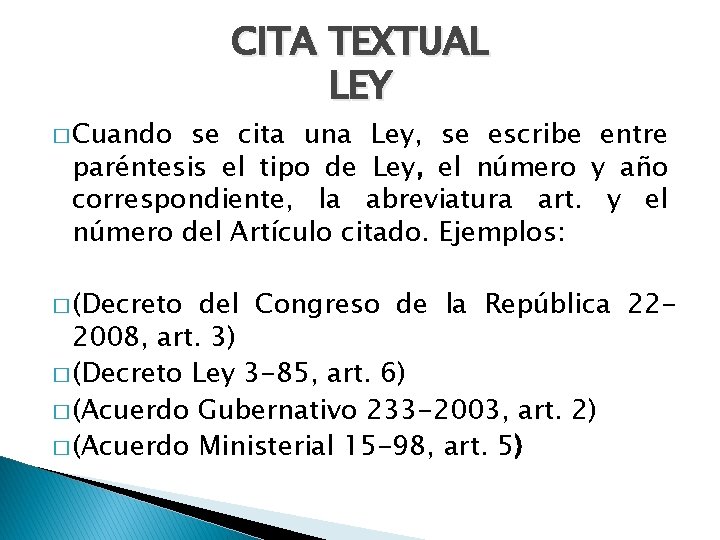 CITA TEXTUAL
LEY

□ Cuando se cita una Ley, se escribe entre paréntesis el tipo de Ley, el número y año correspondiente, la abreviatura art. y el número del Artículo citado. Ejemplos:

□ (Decreto del Congreso de la República 22-2008, art. 3)
□ (Decreto Ley 3-85, art. 6)
□ (Acuerdo Gubernativo 233-2003, art. 2)
□ (Acuerdo Ministerial 15-98, art. 5)